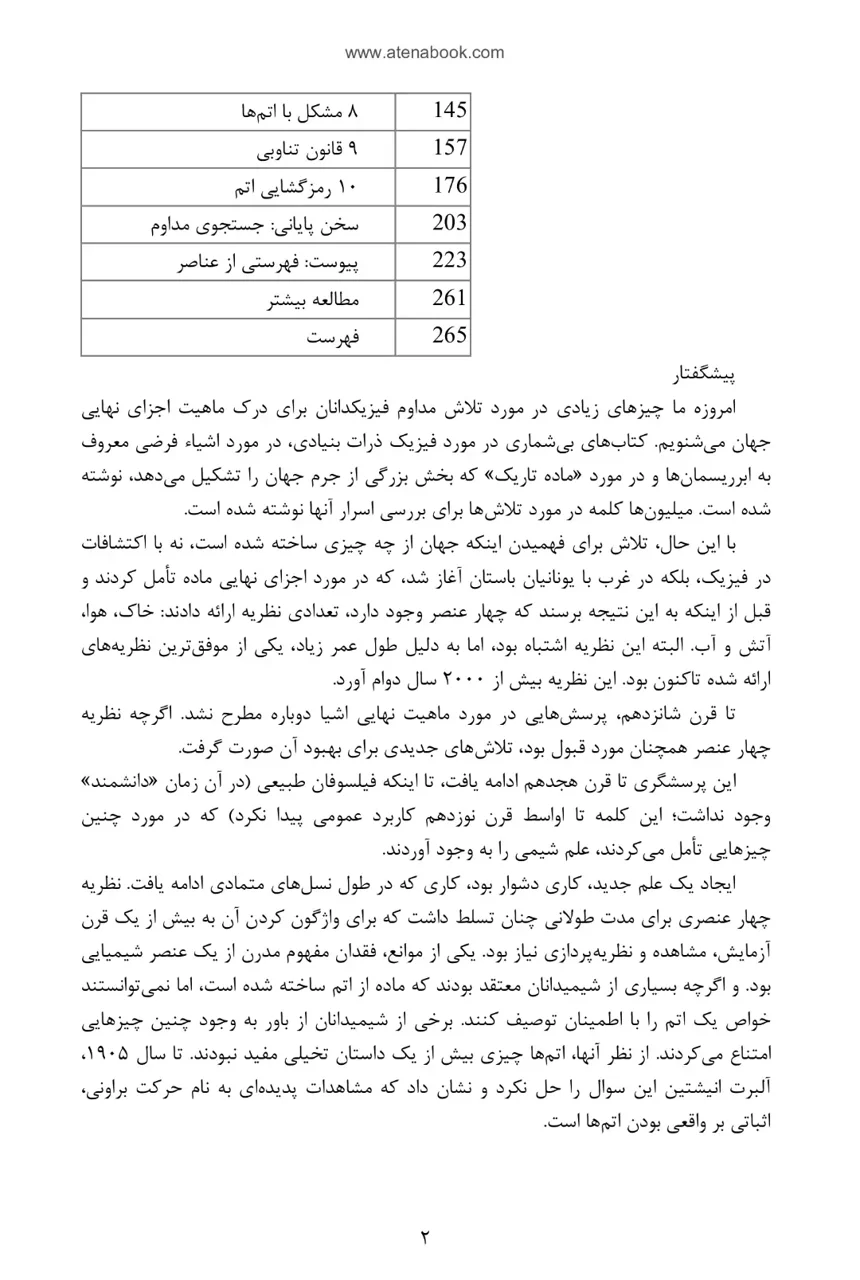 www.atenabook.com

| ۸ مشکل با اتم‌ها | 145 |
|---|---|
| ۹ قانون تناوبی | 157 |
| ۱۰ رمزگشایی اتم | 176 |
| سخن پایانی: جستجوی مداوم | 203 |
| پیوست: فهرستی از عناصر | 223 |
| مطالعه بیشتر | 261 |
| فهرست | 265 |

پیشگفتار

امروزه ما چیزهای زیادی در مورد تلاش مداوم فیزیکدانان برای درک ماهیت اجزای نهایی جهان می‌شنویم. کتاب‌های بی‌شماری در مورد فیزیک ذرات بنیادی، در مورد اشیاء فرضی معروف به ابرریسمان‌ها و در مورد «ماده تاریک» که بخش بزرگی از جرم جهان را تشکیل می‌دهد، نوشته شده است. میلیون‌ها کلمه در مورد تلاش‌ها برای بررسی اسرار آنها نوشته شده است.

با این حال، تلاش برای فهمیدن اینکه جهان از چه چیزی ساخته شده است، نه با اکتشافات در فیزیک، بلکه در غرب با یونانیان باستان آغاز شد، که در مورد اجزای نهایی ماده تأمل کردند و قبل از اینکه به این نتیجه برسند که چهار عنصر وجود دارد، تعدادی نظریه ارائه دادند: خاک، هوا، آتش و آب. البته این نظریه اشتباه بود، اما به دلیل طول عمر زیاد، یکی از موفق‌ترین نظریه‌های ارائه شده تاکنون بود. این نظریه بیش از ۲۰۰۰ سال دوام آورد.

تا قرن شانزدهم، پرسش‌هایی در مورد ماهیت نهایی اشیا دوباره مطرح نشد. اگرچه نظریه چهار عنصر همچنان مورد قبول بود، تلاش‌های جدیدی برای بهبود آن صورت گرفت.

این پرسشگری تا قرن هجدهم ادامه یافت، تا اینکه فیلسوفان طبیعی (در آن زمان «دانشمند» وجود نداشت؛ این کلمه تا اواسط قرن نوزدهم کاربرد عمومی پیدا نکرد) که در مورد چنین چیزهایی تأمل می‌کردند، علم شیمی را به وجود آوردند.

ایجاد یک علم جدید، کاری دشوار بود، کاری که در طول نسل‌های متمادی ادامه یافت. نظریه چهار عنصری برای مدت طولانی چنان تسلط داشت که برای واژگون کردن آن به بیش از یک قرن آزمایش، مشاهده و نظریه‌پردازی نیاز بود. یکی از موانع، فقدان مفهوم مدرن از یک عنصر شیمیایی بود. و اگرچه بسیاری از شیمیدانان معتقد بودند که ماده از اتم ساخته شده است، اما نمی‌توانستند خواص یک اتم را با اطمینان توصیف کنند. برخی از شیمیدانان از باور به وجود چنین چیزهایی امتناع می‌کردند. از نظر آنها، اتم‌ها چیزی بیش از یک داستان تخیلی مفید نبودند. تا سال ۱۹۰۵، آلبرت انیشتین این سوال را حل نکرد و نشان داد که مشاهدات پدیده‌ای به نام حرکت براونی، اثباتی بر واقعی بودن اتم‌ها است.

۲